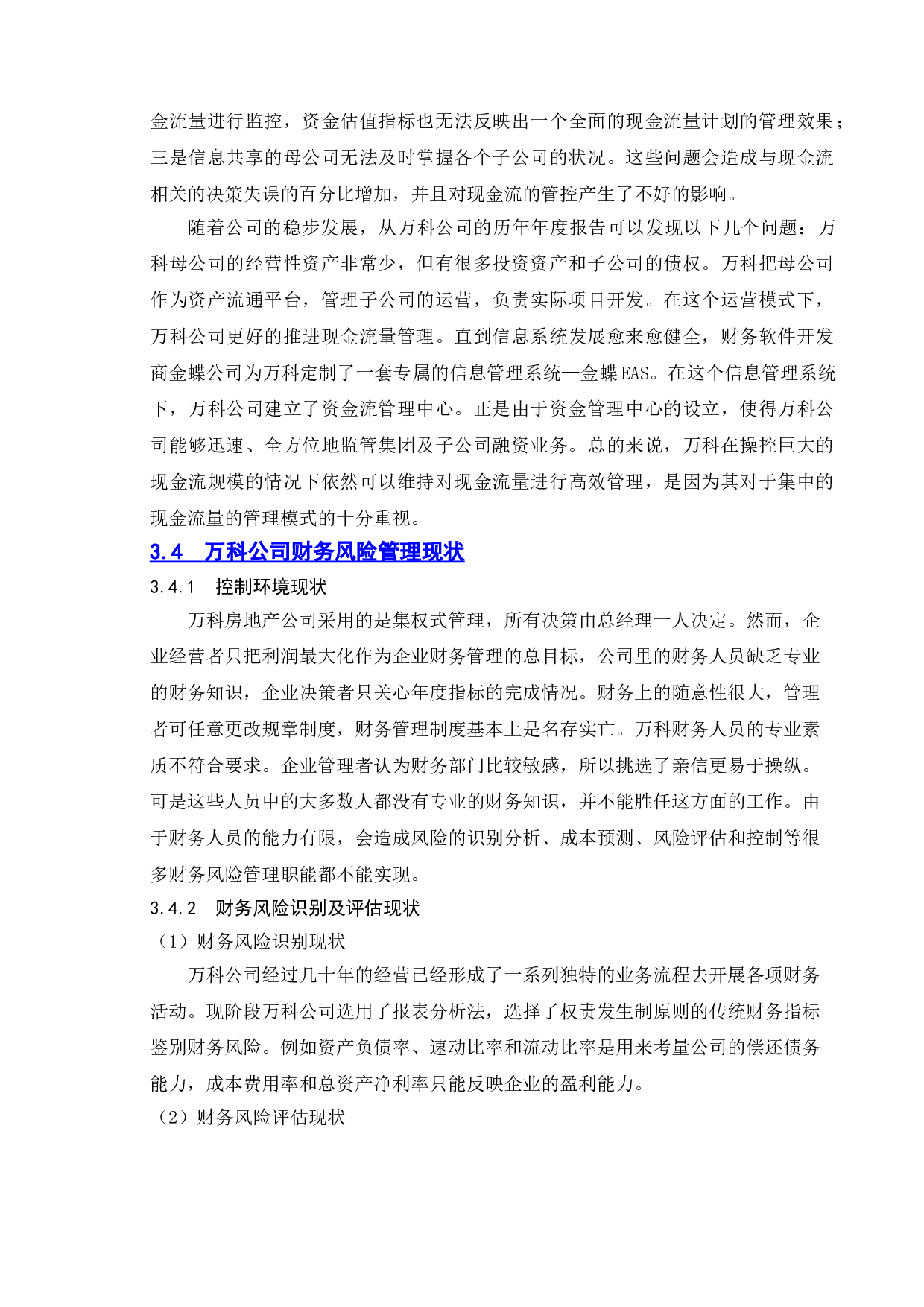 金流量进行监控，资金估值指标也无法反映出一个全面的现金流量计划的管理效果；三是信息共享的母公司无法及时掌握各个子公司的状况。这些问题会造成与现金流相关的决策失误的百分比增加，并且对现金流的管控产生了不好的影响。

随着公司的稳步发展，从万科公司的历年年度报告可以发现以下几个问题：万科母公司的经营性资产非常少，但有很多投资资产和子公司的债权。万科把母公司作为资产流通平台，管理子公司的运营，负责实际项目开发。在这个运营模式下，万科公司更好的推进现金流量管理。直到信息系统发展愈来愈健全，财务软件开发商金蝶公司为万科定制了一套专属的信息管理系统—金蝶EAS。在这个信息管理系统下，万科公司建立了资金流管理中心。正是由于资金管理中心的设立，使得万科公司能够迅速、全方位地监管集团及子公司融资业务。总的来说，万科在操控巨大的现金流规模的情况下依然可以维持对现金流量进行高效管理，是因为其对于集中的现金流量的管理模式的十分重视。

3.4 万科公司财务风险管理现状

3.4.1 控制环境现状

万科房地产公司采用的是集权式管理，所有决策由总经理一人决定。然而，企业经营者只把利润最大化作为企业财务管理的总目标，公司里的财务人员缺乏专业的财务知识，企业决策者只关心年度指标的完成情况。财务上的随意性很大，管理者可任意更改规章制度，财务管理制度基本上是名存实亡。万科财务人员的专业素质不符合要求。企业管理者认为财务部门比较敏感，所以挑选了亲信更易于操纵。可是这些人员中的大多数人都没有专业的财务知识，并不能胜任这方面的工作。由于财务人员的能力有限，会造成风险的识别分析、成本预测、风险评估和控制等很多财务风险管理职能都不能实现。

3.4.2 财务风险识别及评估现状

（1）财务风险识别现状

万科公司经过几十年的经营已经形成了一系列独特的业务流程去开展各项财务活动。现阶段万科公司选用了报表分析法，选择了权责发生制原则的传统财务指标鉴别财务风险。例如资产负债率、速动比率和流动比率是用来考量公司的偿还债务能力，成本费用率和总资产净利率只能反映企业的盈利能力。

（2）财务风险评估现状